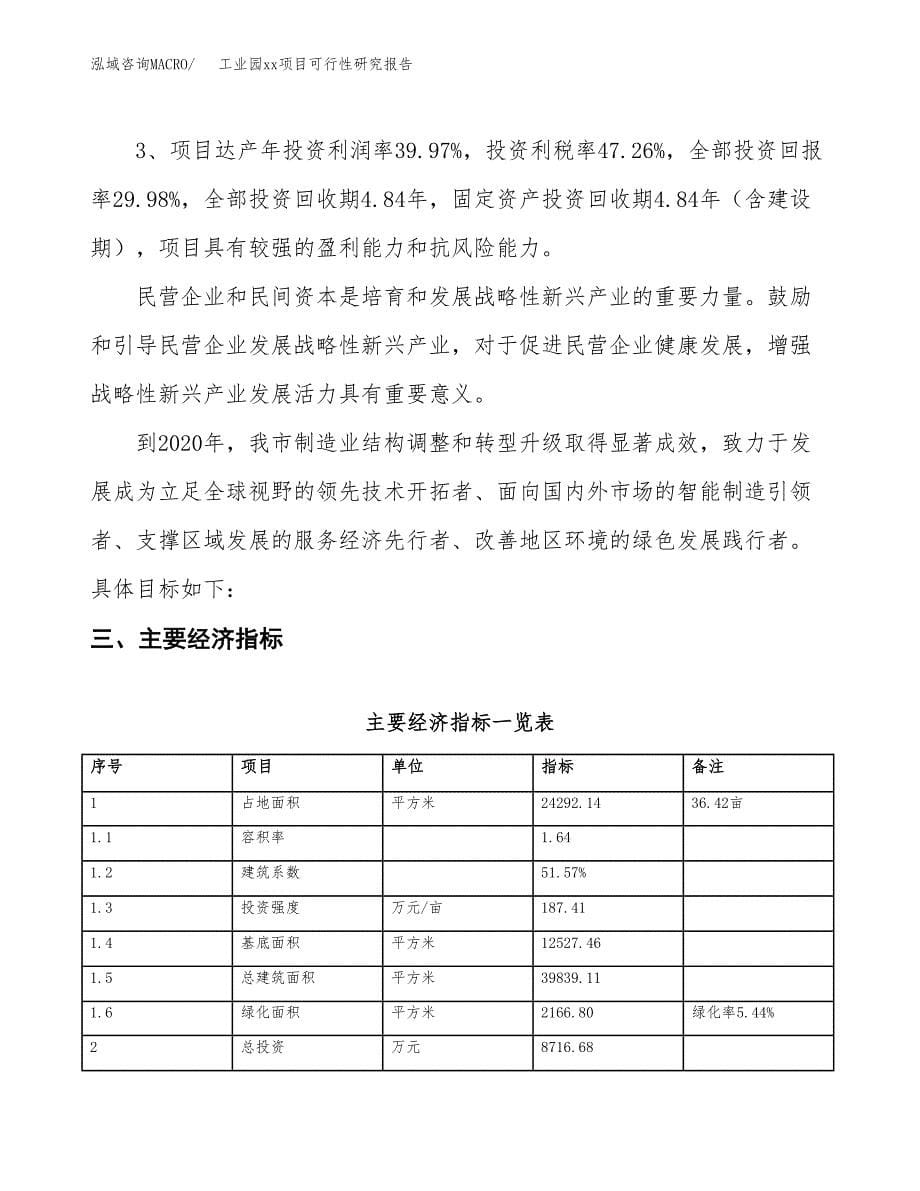 泓域咨询MACRO/　工业园xx项目可行性研究报告

3、项目达产年投资利润率39.97%，投资利税率47.26%，全部投资回报率29.98%，全部投资回收期4.84年，固定资产投资回收期4.84年（含建设期），项目具有较强的盈利能力和抗风险能力。

民营企业和民间资本是培育和发展战略性新兴产业的重要力量。鼓励和引导民营企业发展战略性新兴产业，对于促进民营企业健康发展，增强战略性新兴产业发展活力具有重要意义。

到2020年，我市制造业结构调整和转型升级取得显著成效，致力于发展成为立足全球视野的领先技术开拓者、面向国内外市场的智能制造引领者、支撑区域发展的服务经济先行者、改善地区环境的绿色发展践行者。具体目标如下：

三、主要经济指标

主要经济指标一览表

| 序号 | 项目 | 单位 | 指标 | 备注 |
|---|---|---|---|---|
| 1 | 占地面积 | 平方米 | 24292.14 | 36.42亩 |
| 1.1 | 容积率 |  | 1.64 |  |
| 1.2 | 建筑系数 |  | 51.57% |  |
| 1.3 | 投资强度 | 万元/亩 | 187.41 |  |
| 1.4 | 基底面积 | 平方米 | 12527.46 |  |
| 1.5 | 总建筑面积 | 平方米 | 39839.11 |  |
| 1.6 | 绿化面积 | 平方米 | 2166.80 | 绿化率5.44% |
| 2 | 总投资 | 万元 | 8716.68 |  |